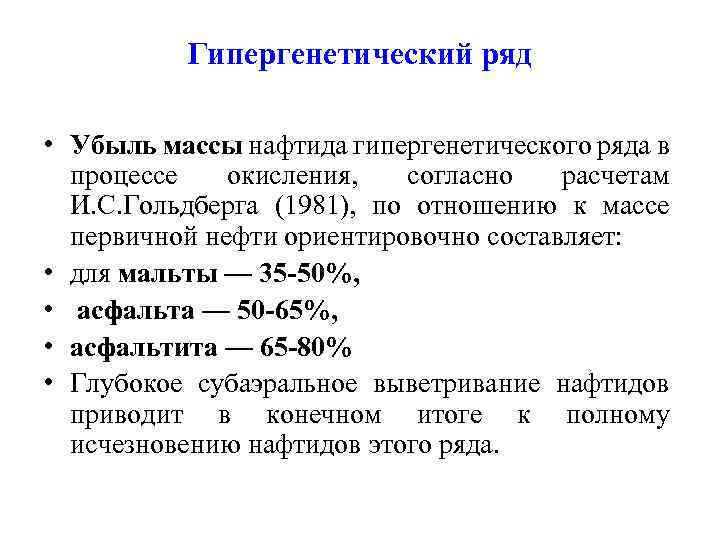 Гипергенетический ряд

• Убыль массы нафтида гипергенетического ряда в процессе окисления, согласно расчетам И.С.Гольдберга (1981), по отношению к массе первичной нефти ориентировочно составляет:
• для мальты — 35-50%,
• асфальта — 50-65%,
• асфальтита — 65-80%
• Глубокое субаэральное выветривание нафтидов приводит в конечном итоге к полному исчезновению нафтидов этого ряда.